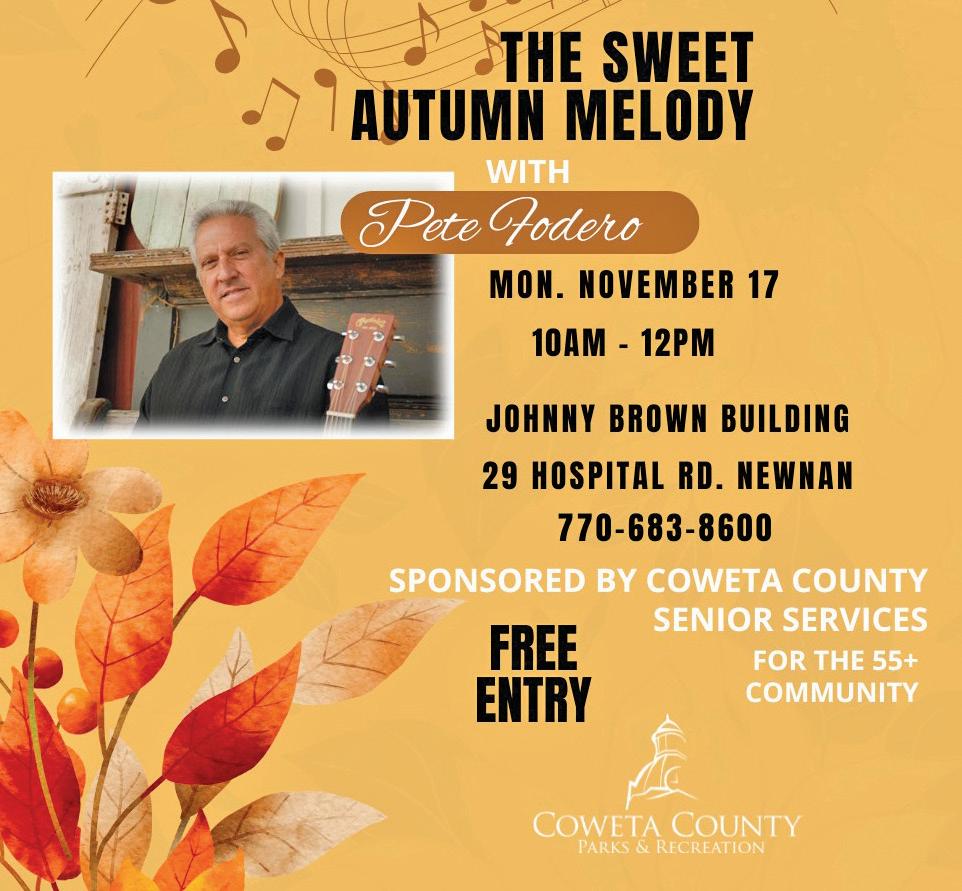 THE SWEET AUTUMN MELODY

WITH

Pete Fodero

MON. NOVEMBER 17

10AM - 12PM

JOHNNY BROWN BUILDING

29 HOSPITAL RD. NEWNAN

770-683-8600

SPONSORED BY COWETA COUNTY SENIOR SERVICES

FREE ENTRY

FOR THE 55+ COMMUNITY

COWETA COUNTY
PARKS & RECREATION